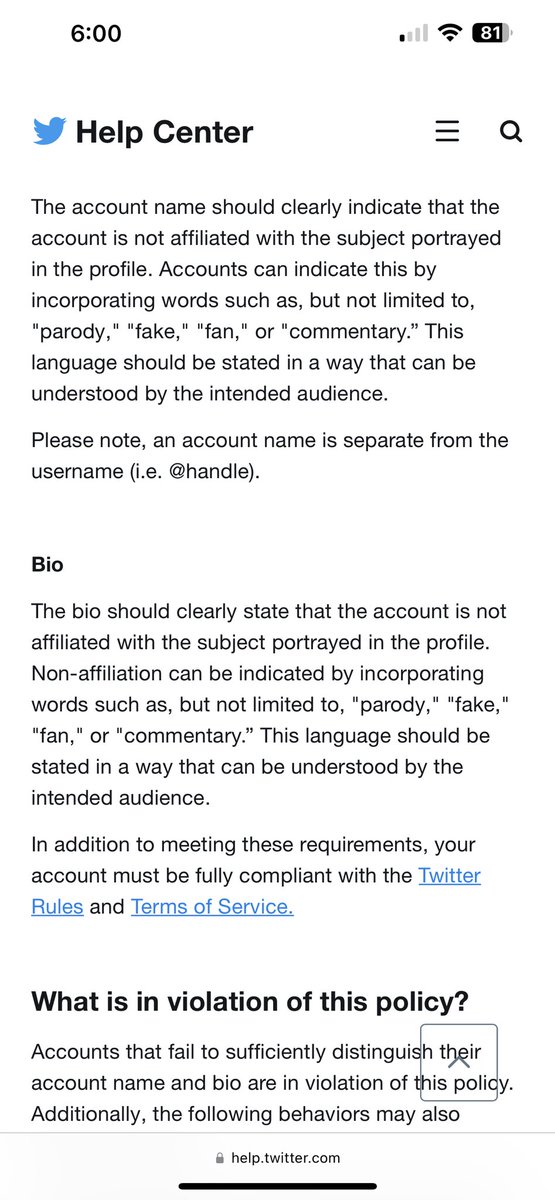 6:00

81

Help Center

The account name should clearly indicate that the account is not affiliated with the subject portrayed in the profile. Accounts can indicate this by incorporating words such as, but not limited to, "parody," "fake," "fan," or "commentary.” This language should be stated in a way that can be understood by the intended audience.

Please note, an account name is separate from the username (i.e. @handle).

Bio

The bio should clearly state that the account is not affiliated with the subject portrayed in the profile. Non-affiliation can be indicated by incorporating words such as, but not limited to, "parody," "fake," "fan," or "commentary.” This language should be stated in a way that can be understood by the intended audience.

In addition to meeting these requirements, your account must be fully compliant with the Twitter Rules and Terms of Service.

What is in violation of this policy?

Accounts that fail to sufficiently distinguish their account name and bio are in violation of this policy. Additionally, the following behaviors may also

help.twitter.com